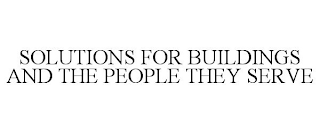 SOLUTIONS FOR BUILDINGS AND THE PEOPLE THEY SERVE